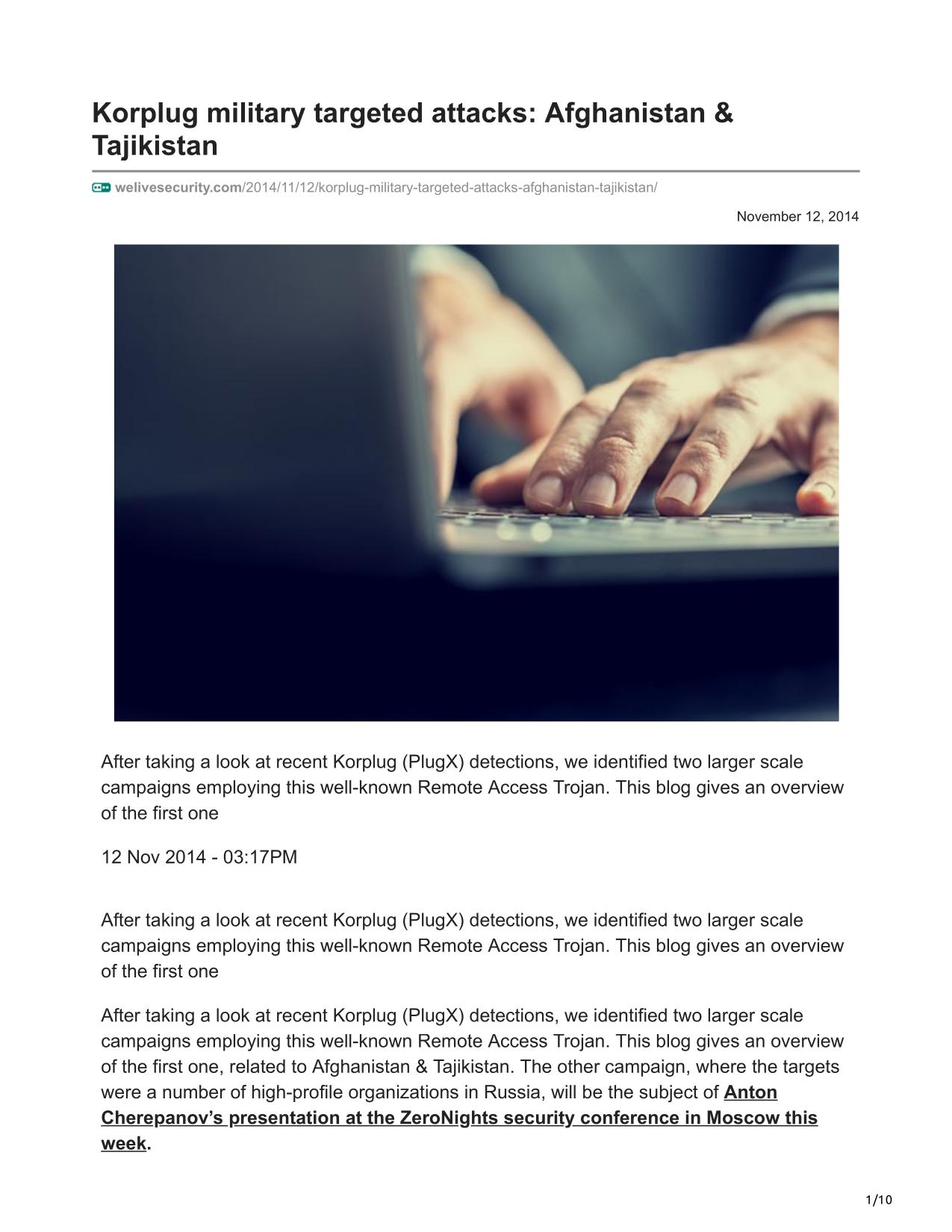 Korplug military targeted attacks: Afghanistan & Tajikistan

welivesecurity.com/2014/11/12/korplug-military-targeted-attacks-afghanistan-tajikistan/

November 12, 2014

After taking a look at recent Korplug (PlugX) detections, we identified two larger scale campaigns employing this well-known Remote Access Trojan. This blog gives an overview of the first one

12 Nov 2014 - 03:17PM

After taking a look at recent Korplug (PlugX) detections, we identified two larger scale campaigns employing this well-known Remote Access Trojan. This blog gives an overview of the first one

After taking a look at recent Korplug (PlugX) detections, we identified two larger scale campaigns employing this well-known Remote Access Trojan. This blog gives an overview of the first one, related to Afghanistan & Tajikistan. The other campaign, where the targets were a number of high-profile organizations in Russia, will be the subject of Anton Cherepanov's presentation at the ZeroNights security conference in Moscow this week.

1/10